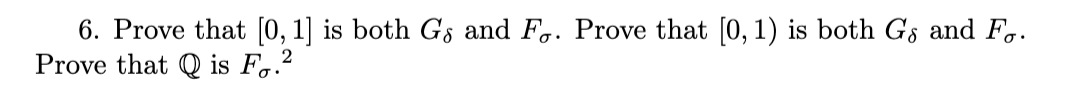 6. Prove that $[0,1]$ is both $G_\delta$ and $F_\sigma$. Prove that $[0,1)$ is both $G_\delta$ and $F_\sigma$. Prove that $\mathbb{Q}$ is $F_\sigma$.$^2$